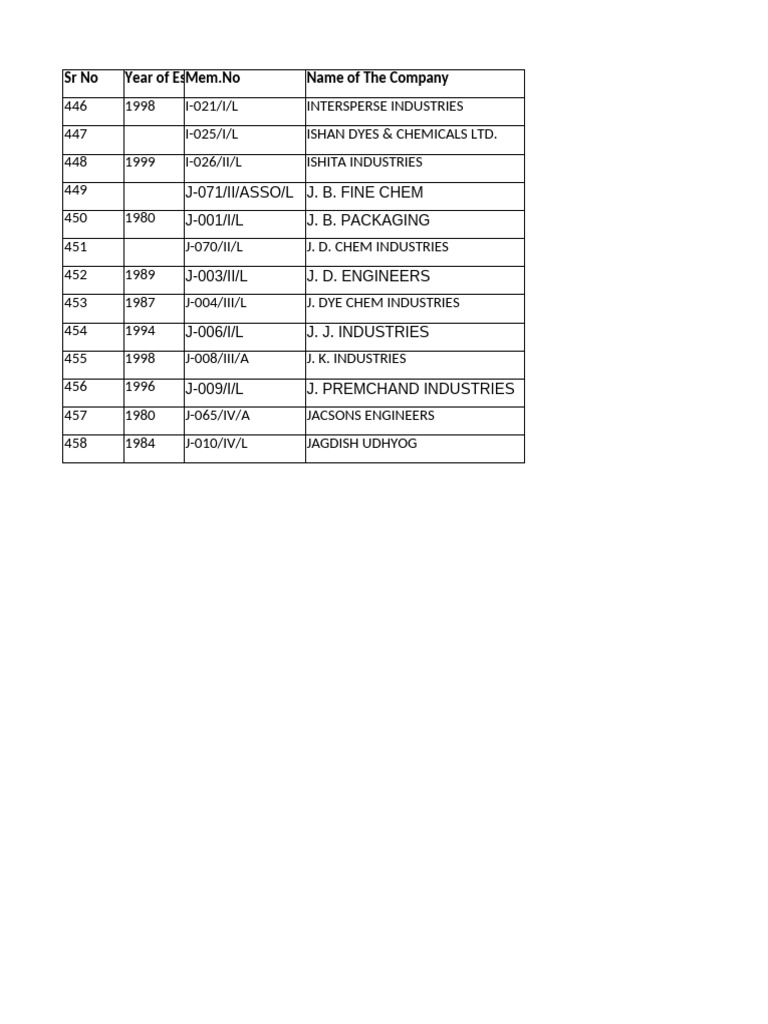 | Sr No | Year of Es | Mem.No | Name of The Company |
|---|---|---|---|
| 446 | 1998 | I-021/I/L | INTERSPERSE INDUSTRIES |
| 447 | | I-025/I/L | ISHAN DYES & CHEMICALS LTD. |
| 448 | 1999 | I-026/II/L | ISHITA INDUSTRIES |
| 449 | | J-071/II/ASSO/L | J. B. FINE CHEM |
| 450 | 1980 | J-001/I/L | J. B. PACKAGING |
| 451 | | J-070/II/L | J. D. CHEM INDUSTRIES |
| 452 | 1989 | J-003/II/L | J. D. ENGINEERS |
| 453 | 1987 | J-004/III/L | J. DYE CHEM INDUSTRIES |
| 454 | 1994 | J-006/I/L | J. J. INDUSTRIES |
| 455 | 1998 | J-008/III/A | J. K. INDUSTRIES |
| 456 | 1996 | J-009/I/L | J. PREMCHAND INDUSTRIES |
| 457 | 1980 | J-065/IV/A | JACSONS ENGINEERS |
| 458 | 1984 | J-010/IV/L | JAGDISH UDHYOG |